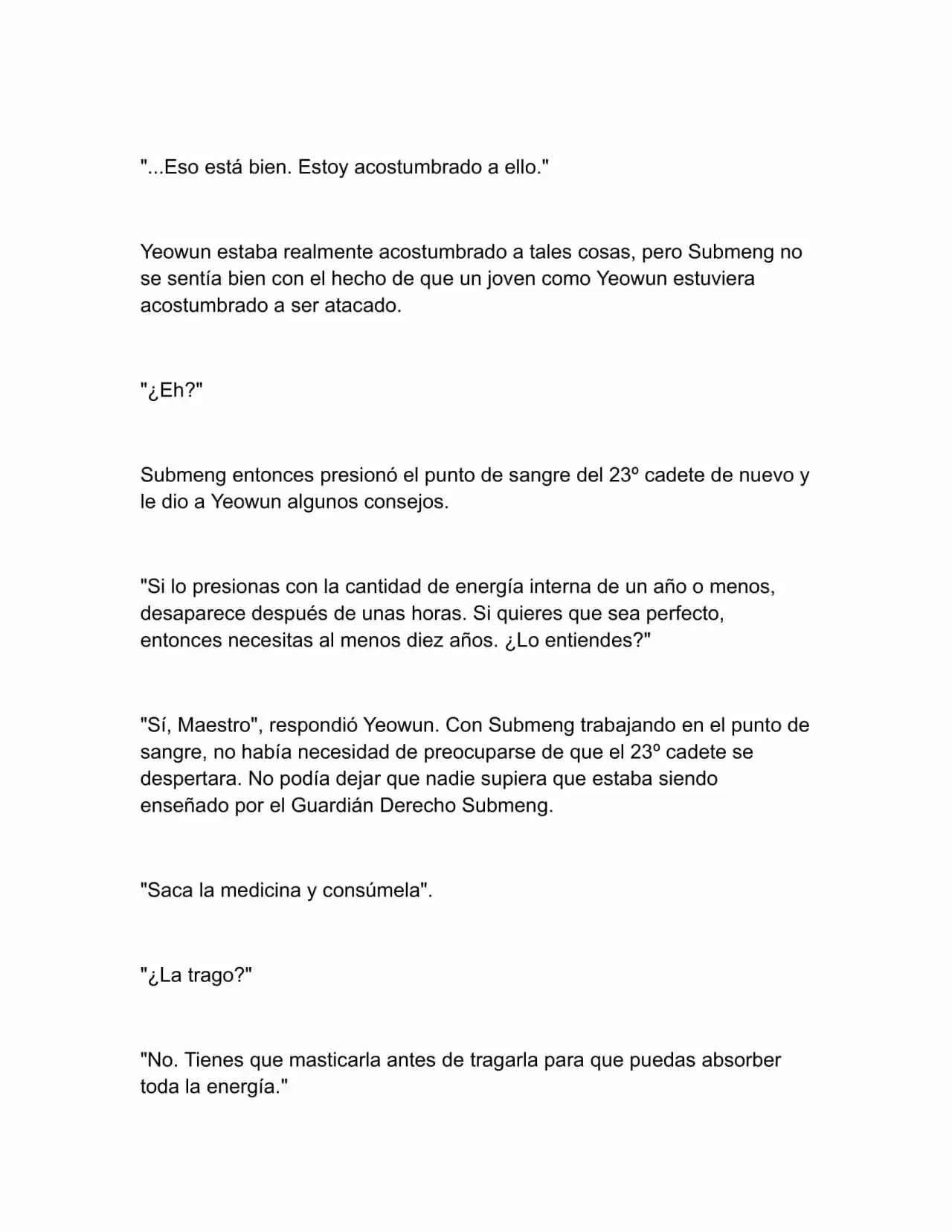 "...Eso está bien. Estoy acostumbrado a ello."

Yeowun estaba realmente acostumbrado a tales cosas, pero Submeng no se sentía bien con el hecho de que un joven como Yeowun estuviera acostumbrado a ser atacado.

"¿Eh?"

Submeng entonces presionó el punto de sangre del 23º cadete de nuevo y le dio a Yeowun algunos consejos.

"Si lo presionas con la cantidad de energía interna de un año o menos, desaparece después de unas horas. Si quieres que sea perfecto, entonces necesitas al menos diez años. ¿Lo entiendes?"

"Sí, Maestro", respondió Yeowun. Con Submeng trabajando en el punto de sangre, no había necesidad de preocuparse de que el 23º cadete se despertara. No podía dejar que nadie supiera que estaba siendo enseñado por el Guardián Derecho Submeng.

"Saca la medicina y consúmela".

"¿La trago?"

"No. Tienes que masticarla antes de tragarla para que puedas absorber toda la energía."